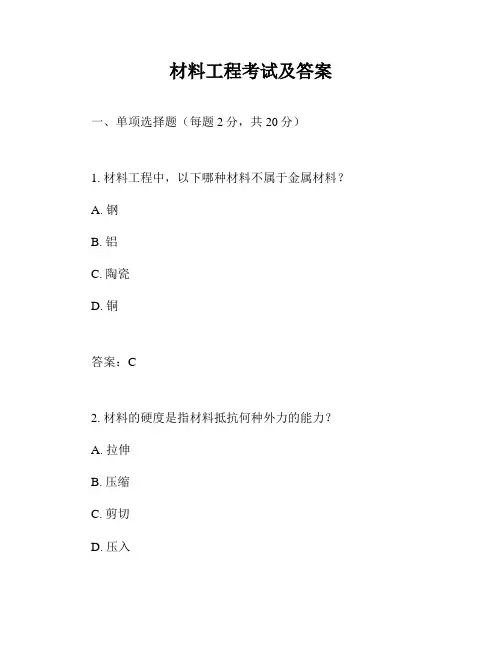 材料工程考试及答案

一、单项选择题（每题 2 分，共 20 分）

1. 材料工程中，以下哪种材料不属于金属材料？

A. 钢

B. 铝

C. 陶瓷

D. 铜

答案：C

2. 材料的硬度是指材料抵抗何种外力的能力？

A. 拉伸

B. 压缩

C. 剪切

D. 压入